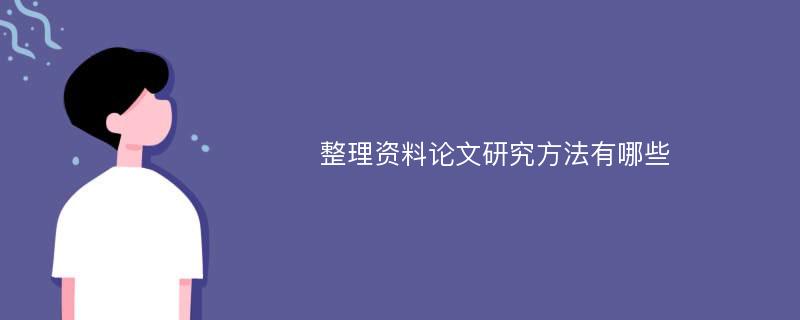 整理资料论文研究方法有哪些